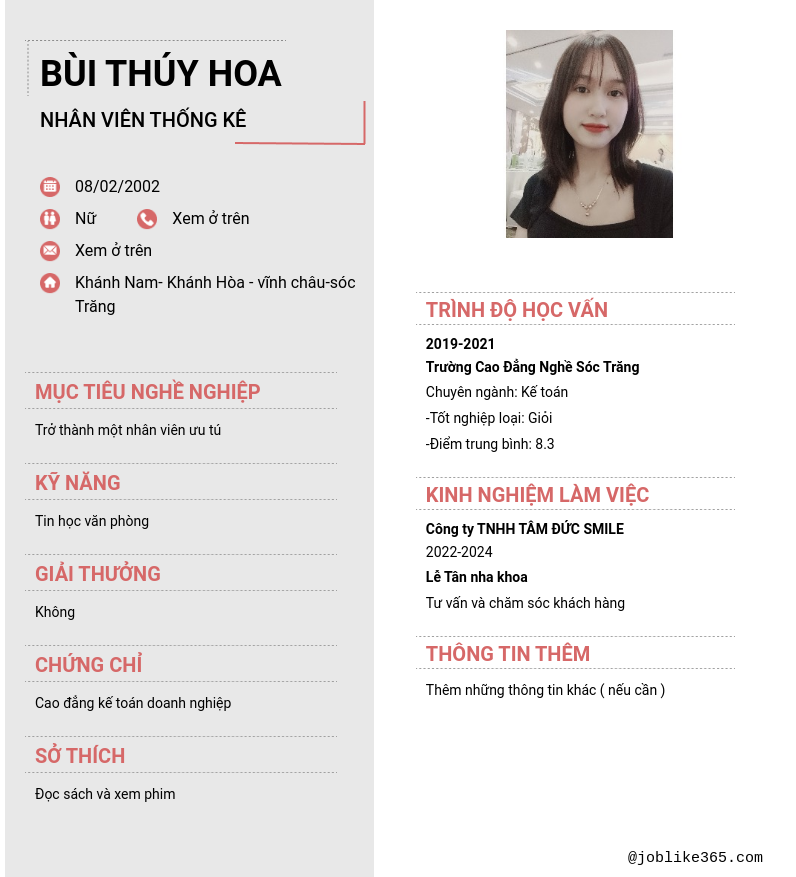 BÙI THÚY HOA
NHÂN VIÊN THỐNG KÊ

08/02/2002
Nữ
Xem ở trên
Xem ở trên
Khánh Nam- Khánh Hòa - vĩnh châu-sóc Trăng

MỤC TIÊU NGHỀ NGHIỆP
Trở thành một nhân viên ưu tú

KỸ NĂNG
Tin học văn phòng

GIẢI THƯỞNG
Không

CHỨNG CHỈ
Cao đẳng kế toán doanh nghiệp

SỞ THÍCH
Đọc sách và xem phim

TRÌNH ĐỘ HỌC VẤN
2019-2021
Trường Cao Đẳng Nghề Sóc Trăng
Chuyên ngành: Kế toán
-Tốt nghiệp loại: Giỏi
-Điểm trung bình: 8.3

KINH NGHIỆM LÀM VIỆC
Công ty TNHH TÂM ĐỨC SMILE
2022-2024
Lễ Tân nha khoa
Tư vấn và chăm sóc khách hàng

THÔNG TIN THÊM
Thêm những thông tin khác ( nếu cần )

@joblike365.com